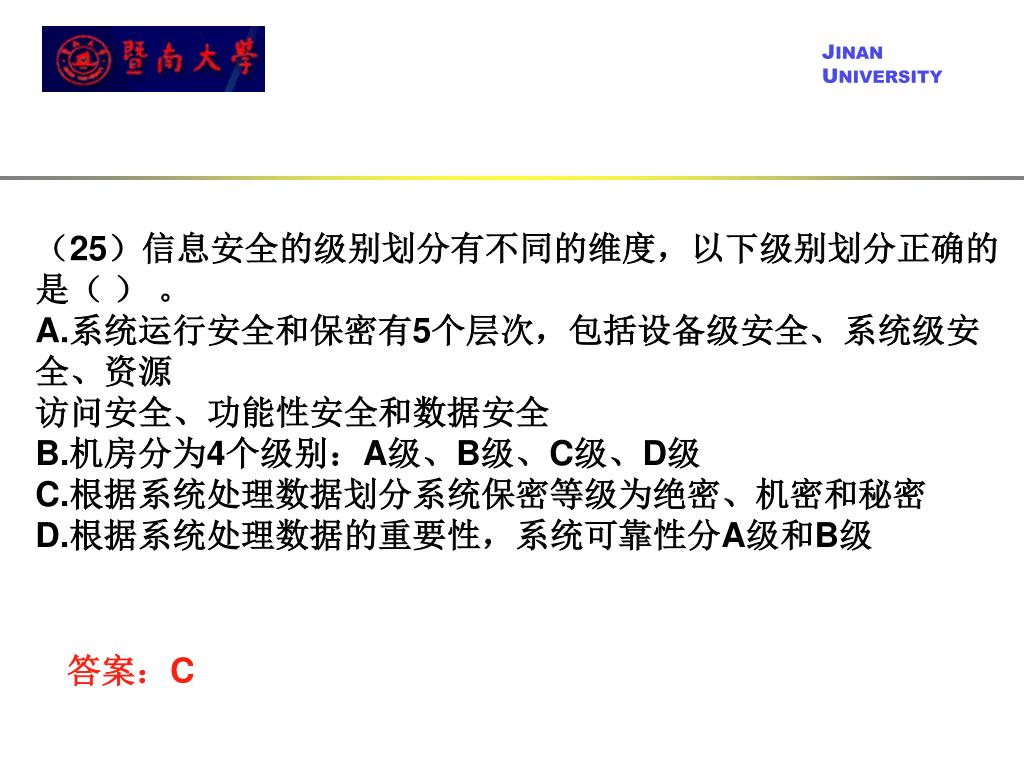 暨南大學

JINAN UNIVERSITY

（25）信息安全的级别划分有不同的维度，以下级别划分正确的是（ ）。
A.系统运行安全和保密有5个层次，包括设备级安全、系统级安全、资源访问安全、功能性安全和数据安全
B.机房分为4个级别：A级、B级、C级、D级
C.根据系统处理数据划分系统保密等级为绝密、机密和秘密
D.根据系统处理数据的重要性，系统可靠性分A级和B级

答案：C